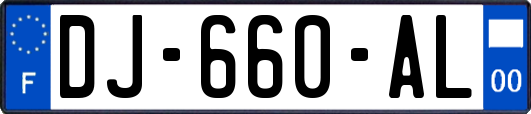 F
DJ-660-AL
00